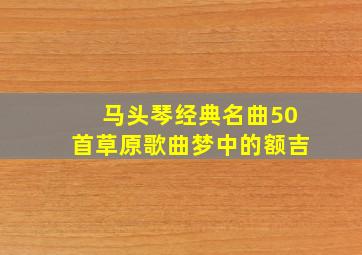 马头琴经典名曲50首草原歌曲梦中的额吉